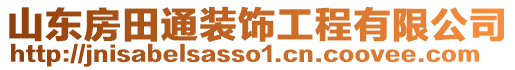 山东房田通装饰工程有限公司
http://jnisabelsasso1.cn.coovee.com